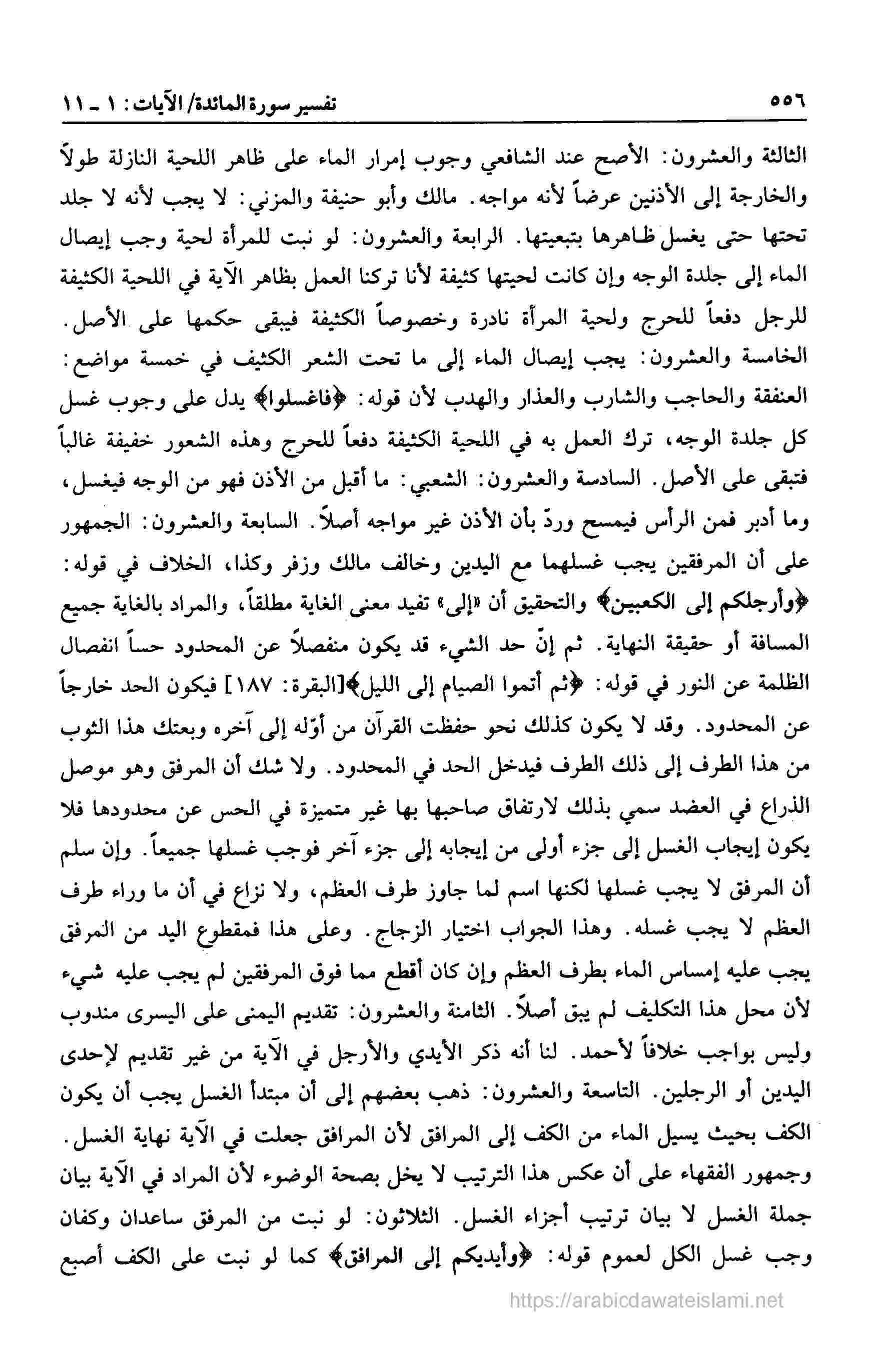 ٥٥٦ تفسير سورة المائدة/ الآيات: ١ ـ ١١

الثالثة والعشرون: الأصح عند الشافعي وجوب إمرار الماء على ظاهر اللحية النازلة طولاً والخارجة إلى الأذنين عرضاً لأنه مواجه. مالك وأبو حنيفة والمزني: لا يجب لأنه لا جلد تحتها حتى يغسل ظاهرها بتبعيتها. الرابعة والعشرون: لو نبت للمرأة لحية وجب إيصال الماء إلى جلدة الوجه وإن كانت لحيتها كثيفة لأنا تركنا العمل بظاهر الآية في اللحية الكثيفة للرجل دفعاً للحرج ولحية المرأة نادرة وخصوصاً الكثيفة فيبقى حكمها على الأصل. الخامسة والعشرون: يجب إيصال الماء إلى ما تحت الشعر الكثيف في خمسة مواضع: العنفقة والحاجب والشارب والعذار والهدب لأن قوله: ﴿فاغسلوا﴾ يدل على وجوب غسل كل جلدة الوجه، ترك العمل به في اللحية الكثيفة دفعاً للحرج وهذه الشعور خفيفة غالباً فتبقى على الأصل. السادسة والعشرون: الشعبي: ما أقبل من الأذن فهو من الوجه فيغسل، وما أدبر فمن الرأس فيمسح وردّ بأن الأذن غير مواجه أصلاً. السابعة والعشرون: الجمهور على أن المرفقين يجب غسلهما مع اليدين وخالف مالك وزفر وكذا، الخلاف في قوله: ﴿وأرجلكم إلى الكعبين﴾ والتحقيق أن «إلى» تفيد معنى الغاية مطلقاً، والمراد بالغاية جميع المسافة أو حقيقة النهاية. ثم إنّ حد الشيء قد يكون منفصلاً عن المحدود حساً انفصال الظلمة عن النور في قوله: ﴿ثم أتموا الصيام إلى الليل﴾[البقرة: ١٨٧] فيكون الحد خارجاً عن المحدود. وقد لا يكون كذلك نحو حفظت القرآن من أوّله إلى آخره وبعتك هذا الثوب من هذا الطرف إلى ذلك الطرف فيدخل الحد في المحدود. ولا شك أن المرفق وهو موصل الذراع في العضد سمي بذلك لارتفاق صاحبها بها غير متميزة في الحس عن محدودها فلا يكون إيجاب الغسل إلى جزء أولى من إيجابه إلى جزء آخر فوجب غسلها جميعاً. وإن سلم أن المرفق لا يجب غسلها لكنها اسم لما جاوز طرف العظم، ولا نزاع في أن ما وراء طرف العظم لا يجب غسله. وهذا الجواب اختيار الزجاج. وعلى هذا فمقطوع اليد من المرفق يجب عليه إمساس الماء بطرف العظم وإن كان أقطع مما فوق المرفقين لم يجب عليه شيء لأن محل هذا التكليف لم يبق أصلاً. الثامنة والعشرون: تقديم اليمنى على اليسرى مندوب وليس بواجب خلافاً لأحمد. لنا أنه ذكر الأيدي والأرجل في الآية من غير تقديم لإحدى اليدين أو الرجلين. التاسعة والعشرون: ذهب بعضهم إلى أن مبتدأ الغسل يجب أن يكون الكف بحيث يسيل الماء من الكف إلى المرافق لأن المرافق جعلت في الآية نهاية الغسل. وجمهور الفقهاء على أن عكس هذا الترتيب لا يخل بصحة الوضوء لأن المراد في الآية بيان جملة الغسل لا بيان ترتيب أجزاء الغسل. الثلاثون: لو نبت من المرفق ساعدان وكفان وجب غسل الكل لعموم قوله: ﴿وأيديكم إلى المرافق﴾ كما لو نبت على الكف أصبع

https://arabicdawateislami.net